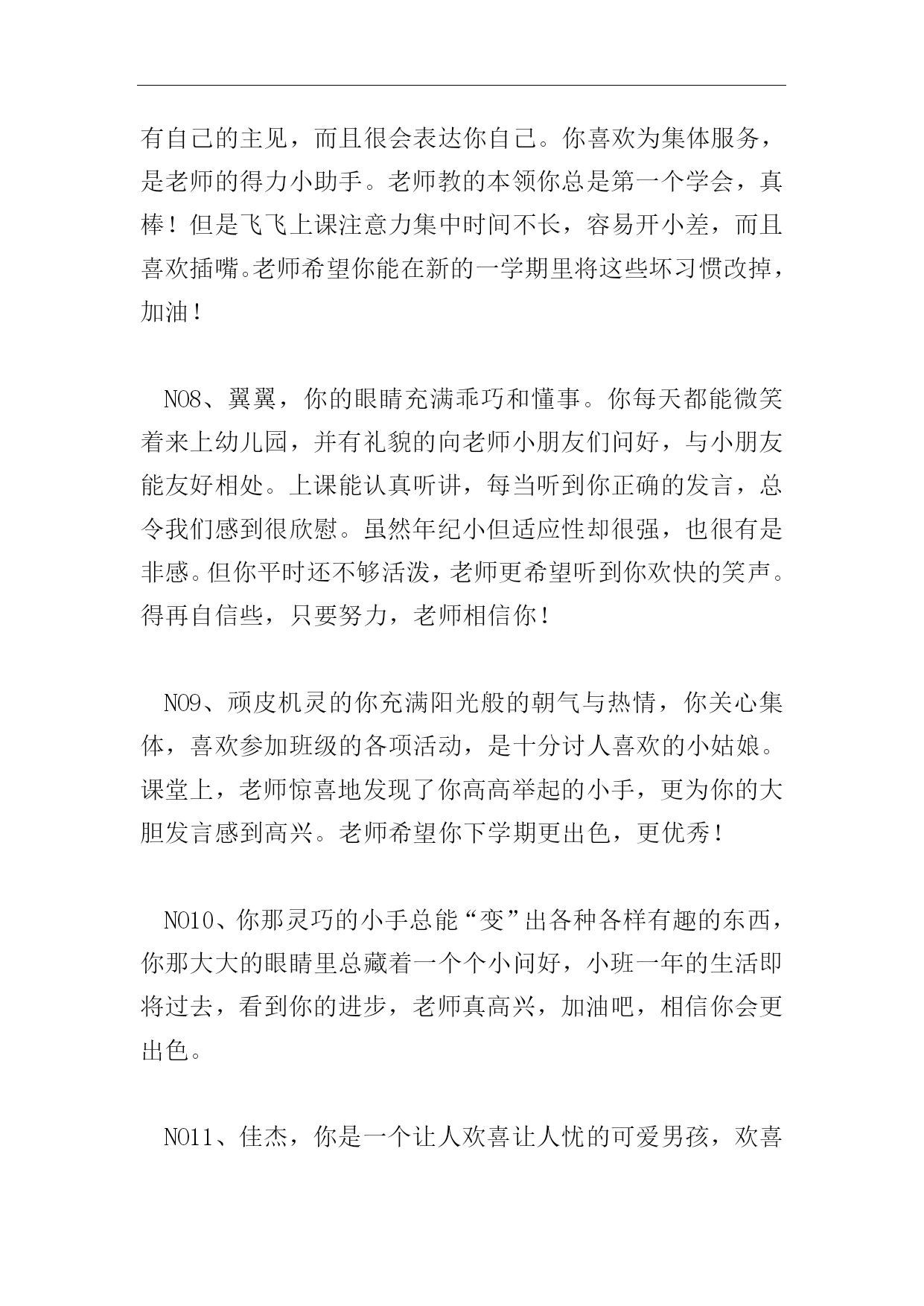 有自己的主见，而且很会表达你自己。你喜欢为集体服务，是老师的得力小助手。老师教的本领你总是第一个学会，真棒！但是飞飞上课注意力集中时间不长，容易开小差，而且喜欢插嘴。老师希望你能在新的一学期里将这些坏习惯改掉，加油！

NO8、翼翼，你的眼睛充满乖巧和懂事。你每天都能微笑着来上幼儿园，并有礼貌的向老师小朋友们问好，与小朋友能友好相处。上课能认真听讲，每当听到你正确的发言，总令我们感到很欣慰。虽然年纪小但适应性却很强，也很有是非感。但你平时还不够活泼，老师更希望听到你欢快的笑声。得再自信些，只要努力，老师相信你！

NO9、顽皮机灵的你充满阳光般的朝气与热情，你关心集体，喜欢参加班级的各项活动，是十分讨人喜欢的小姑娘。课堂上，老师惊喜地发现了你高高举起的小手，更为你的大胆发言感到高兴。老师希望你下学期更出色，更优秀！

NO10、你那灵巧的小手总能“变”出各种各样有趣的东西，你那大大的眼睛里总藏着一个个小问好，小班一年的生活即将过去，看到你的进步，老师真高兴，加油吧，相信你会更出色。

NO11、佳杰，你是一个让人欢喜让人忧的可爱男孩，欢喜